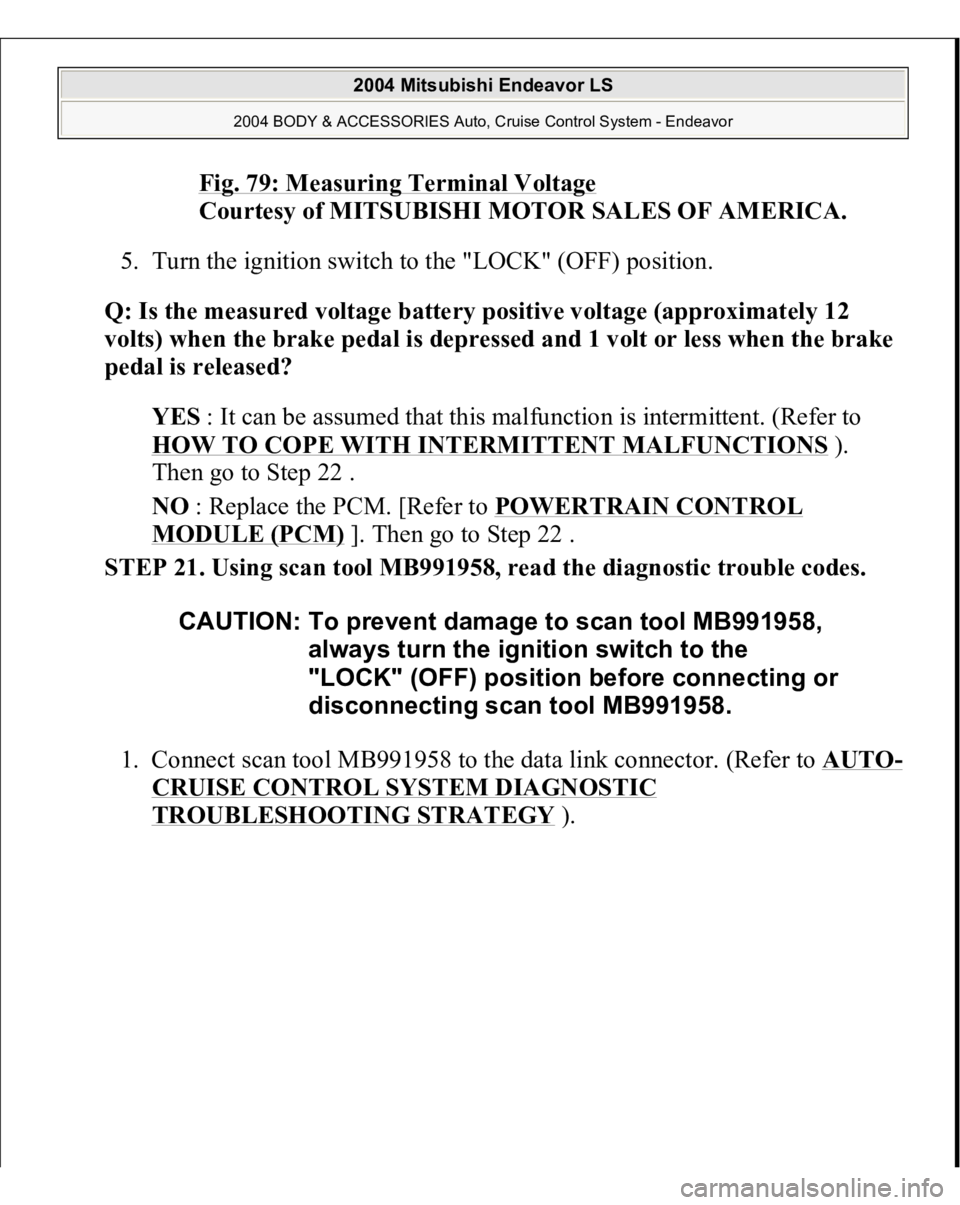 2004 Mitsubishi Endeavor LS

2004 BODY & ACCESSORIES Auto, Cruise Control System - Endeavor

Fig. 79: Measuring Terminal Voltage
Courtesy of MITSUBISHI MOTOR SALES OF AMERICA.

5. Turn the ignition switch to the "LOCK" (OFF) position.

Q: Is the measured voltage battery positive voltage (approximately 12 volts) when the brake pedal is depressed and 1 volt or less when the brake pedal is released?

YES : It can be assumed that this malfunction is intermittent. (Refer to HOW TO COPE WITH INTERMITTENT MALFUNCTIONS ). Then go to Step 22 .

NO : Replace the PCM. [Refer to POWERTRAIN CONTROL MODULE (PCM) ]. Then go to Step 22 .

STEP 21. Using scan tool MB991958, read the diagnostic trouble codes.

CAUTION: To prevent damage to scan tool MB991958, always turn the ignition switch to the "LOCK" (OFF) position before connecting or disconnecting scan tool MB991958.

1. Connect scan tool MB991958 to the data link connector. (Refer to AUTO-CRUISE CONTROL SYSTEM DIAGNOSTIC TROUBLESHOOTING STRATEGY ).

carmanualsonline.info